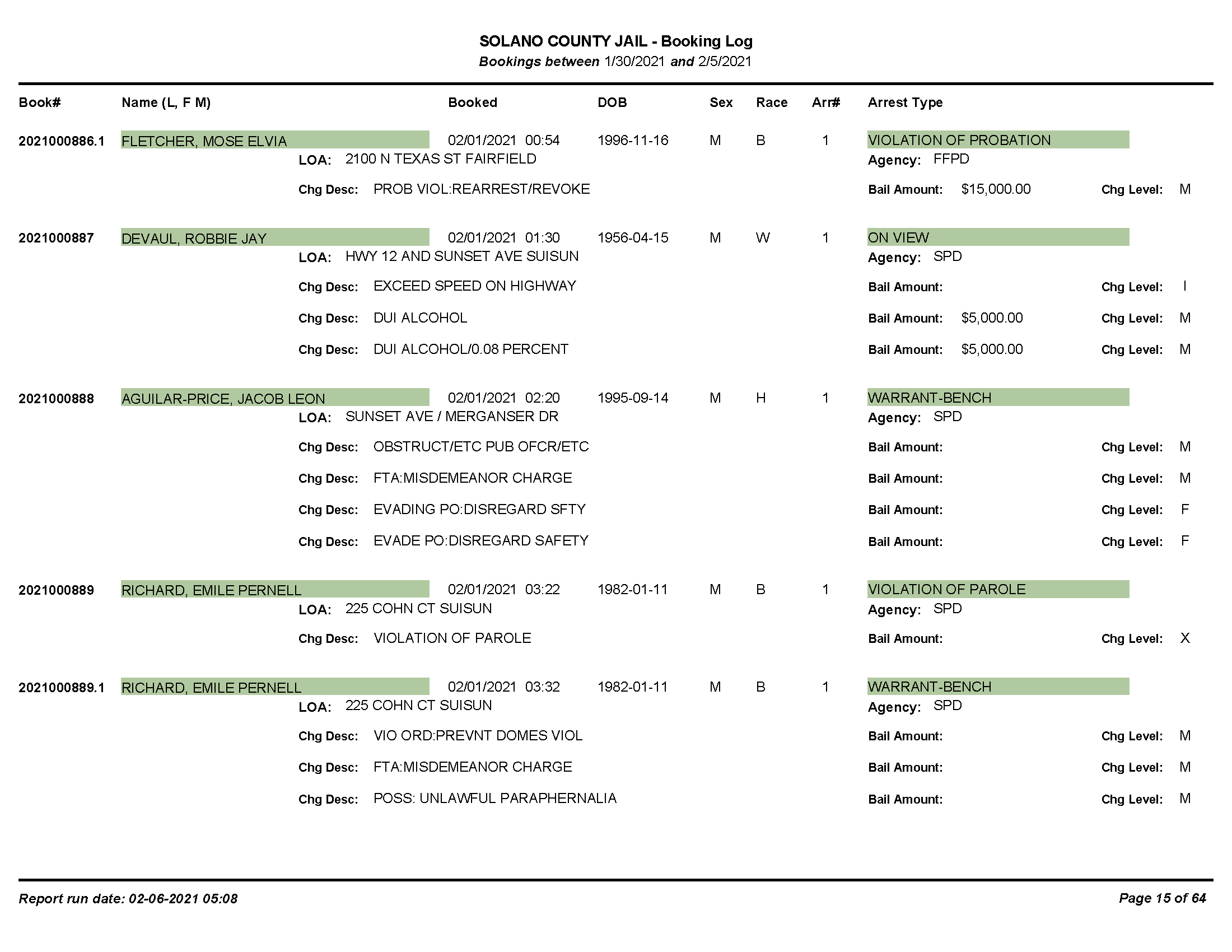 SOLANO COUNTY JAIL - Booking Log
Bookings between 1/30/2021 and 2/5/2021

Book# Name (L, F M) Booked DOB Sex Race Arr# Arrest Type

2021000886.1 FLETCHER, MOSE ELVIA 02/01/2021 00:54 1996-11-16 M B 1 VIOLATION OF PROBATION
LOA: 2100 N TEXAS ST FAIRFIELD Agency: FFPD
Chg Desc: PROB VIOL:REARREST/REVOKE Bail Amount: $15,000.00 Chg Level: M

2021000887 DEVAUL, ROBBIE JAY 02/01/2021 01:30 1956-04-15 M W 1 ON VIEW
LOA: HWY 12 AND SUNSET AVE SUISUN Agency: SPD
Chg Desc: EXCEED SPEED ON HIGHWAY Bail Amount: Chg Level: I
Chg Desc: DUI ALCOHOL Bail Amount: $5,000.00 Chg Level: M
Chg Desc: DUI ALCOHOL/0.08 PERCENT Bail Amount: $5,000.00 Chg Level: M

2021000888 AGUILAR-PRICE, JACOB LEON 02/01/2021 02:20 1995-09-14 M H 1 WARRANT-BENCH
LOA: SUNSET AVE / MERGANSER DR Agency: SPD
Chg Desc: OBSTRUCT/ETC PUB OFCR/ETC Bail Amount: Chg Level: M
Chg Desc: FTA:MISDEMEANOR CHARGE Bail Amount: Chg Level: M
Chg Desc: EVADING PO:DISREGARD SFTY Bail Amount: Chg Level: F
Chg Desc: EVADE PO:DISREGARD SAFETY Bail Amount: Chg Level: F

2021000889 RICHARD, EMILE PERNELL 02/01/2021 03:22 1982-01-11 M B 1 VIOLATION OF PAROLE
LOA: 225 COHN CT SUISUN Agency: SPD
Chg Desc: VIOLATION OF PAROLE Bail Amount: Chg Level: X

2021000889.1 RICHARD, EMILE PERNELL 02/01/2021 03:32 1982-01-11 M B 1 WARRANT-BENCH
LOA: 225 COHN CT SUISUN Agency: SPD
Chg Desc: VIO ORD:PREVNT DOMES VIOL Bail Amount: Chg Level: M
Chg Desc: FTA:MISDEMEANOR CHARGE Bail Amount: Chg Level: M
Chg Desc: POSS: UNLAWFUL PARAPHERNALIA Bail Amount: Chg Level: M

Report run date: 02-06-2021 05:08 Page 15 of 64